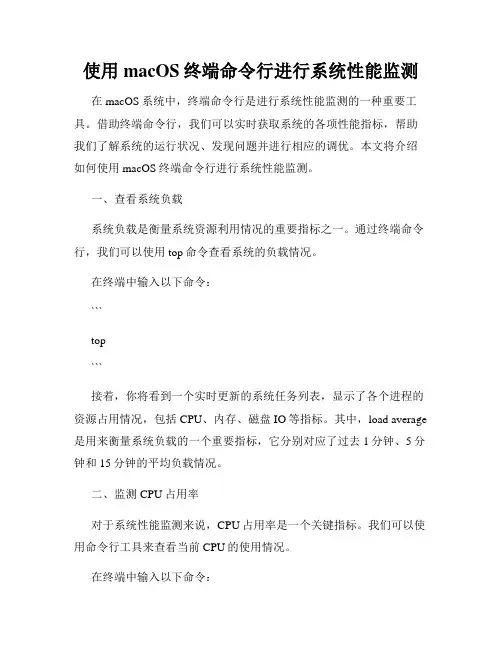 使用 macOS 终端命令行进行系统性能监测

在 macOS 系统中，终端命令行是进行系统性能监测的一种重要工具。借助终端命令行，我们可以实时获取系统的各项性能指标，帮助我们了解系统的运行状况、发现问题并进行相应的调优。本文将介绍如何使用 macOS 终端命令行进行系统性能监测。

一、查看系统负载

系统负载是衡量系统资源利用情况的重要指标之一。通过终端命令行，我们可以使用 top 命令查看系统的负载情况。

在终端中输入以下命令：

```

top

```

接着，你将看到一个实时更新的系统任务列表，显示了各个进程的资源占用情况，包括 CPU、内存、磁盘 IO 等指标。其中，load average 是用来衡量系统负载的一个重要指标，它分别对应了过去 1 分钟、5 分钟和 15 分钟的平均负载情况。

二、监测 CPU 占用率

对于系统性能监测来说，CPU 占用率是一个关键指标。我们可以使用命令行工具来查看当前 CPU 的使用情况。

在终端中输入以下命令：